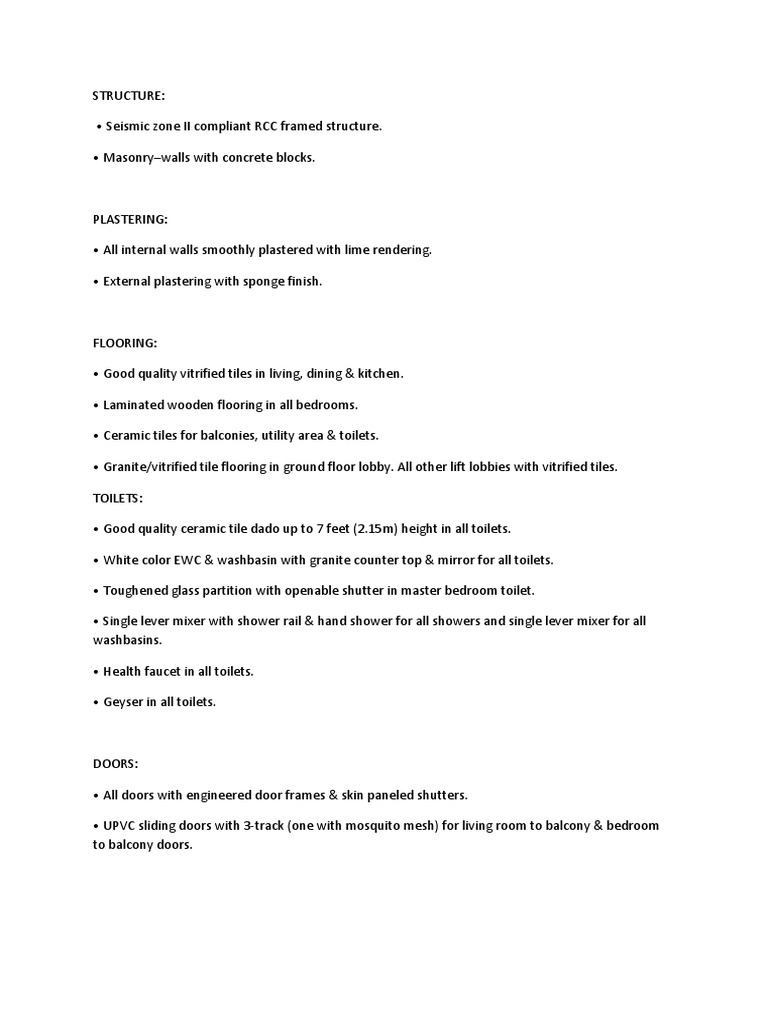 STRUCTURE:

• Seismic zone II compliant RCC framed structure.

• Masonry–walls with concrete blocks.

PLASTERING:

• All internal walls smoothly plastered with lime rendering.

• External plastering with sponge finish.

FLOORING:

• Good quality vitrified tiles in living, dining & kitchen.

• Laminated wooden flooring in all bedrooms.

• Ceramic tiles for balconies, utility area & toilets.

• Granite/vitrified tile flooring in ground floor lobby. All other lift lobbies with vitrified tiles.

TOILETS:

• Good quality ceramic tile dado up to 7 feet (2.15m) height in all toilets.

• White color EWC & washbasin with granite counter top & mirror for all toilets.

• Toughened glass partition with openable shutter in master bedroom toilet.

• Single lever mixer with shower rail & hand shower for all showers and single lever mixer for all washbasins.

• Health faucet in all toilets.

• Geyser in all toilets.

DOORS:

• All doors with engineered door frames & skin paneled shutters.

• UPVC sliding doors with 3-track (one with mosquito mesh) for living room to balcony & bedroom to balcony doors.